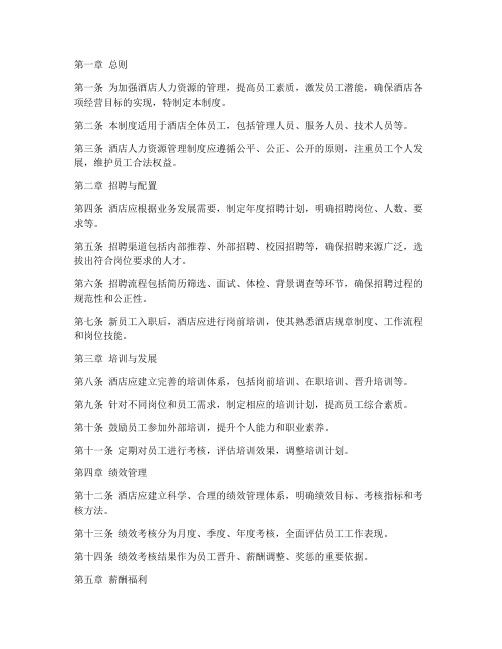 第一章 总则

第一条 为加强酒店人力资源的管理，提高员工素质，激发员工潜能，确保酒店各项经营目标的实现，特制定本制度。

第二条 本制度适用于酒店全体员工，包括管理人员、服务人员、技术人员等。

第三条 酒店人力资源管理制度应遵循公平、公正、公开的原则，注重员工个人发展，维护员工合法权益。

第二章 招聘与配置

第四条 酒店应根据业务发展需要，制定年度招聘计划，明确招聘岗位、人数、要求等。

第五条 招聘渠道包括内部推荐、外部招聘、校园招聘等，确保招聘来源广泛，选拔出符合岗位要求的人才。

第六条 招聘流程包括简历筛选、面试、体检、背景调查等环节，确保招聘过程的规范性和公正性。

第七条 新员工入职后，酒店应进行岗前培训，使其熟悉酒店规章制度、工作流程和岗位技能。

第三章 培训与发展

第八条 酒店应建立完善的培训体系，包括岗前培训、在职培训、晋升培训等。

第九条 针对不同岗位和员工需求，制定相应的培训计划，提高员工综合素质。

第十条 鼓励员工参加外部培训，提升个人能力和职业素养。

第十一条 定期对员工进行考核，评估培训效果，调整培训计划。

第四章 绩效管理

第十二条 酒店应建立科学、合理的绩效管理体系，明确绩效目标、考核指标和考核方法。

第十三条 绩效考核分为月度、季度、年度考核，全面评估员工工作表现。

第十四条 绩效考核结果作为员工晋升、薪酬调整、奖惩的重要依据。

第五章 薪酬福利